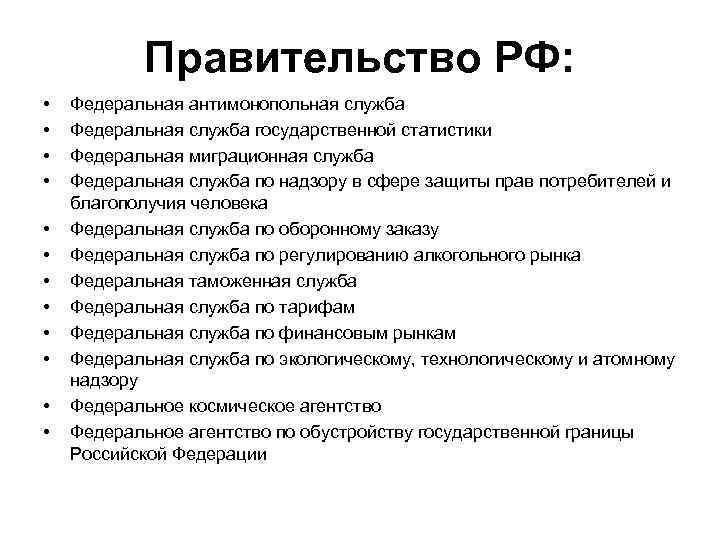 Правительство РФ:

• Федеральная антимонопольная служба
• Федеральная служба государственной статистики
• Федеральная миграционная служба
• Федеральная служба по надзору в сфере защиты прав потребителей и благополучия человека
• Федеральная служба по оборонному заказу
• Федеральная служба по регулированию алкогольного рынка
• Федеральная таможенная служба
• Федеральная служба по тарифам
• Федеральная служба по финансовым рынкам
• Федеральная служба по экологическому, технологическому и атомному надзору
• Федеральное космическое агентство
• Федеральное агентство по обустройству государственной границы Российской Федерации